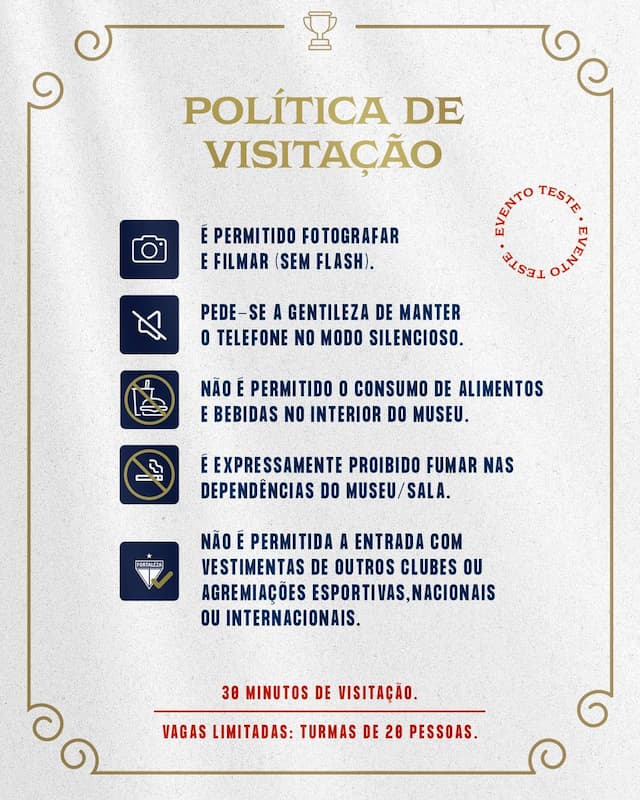 POLÍTICA DE VISITAÇÃO

EVENTO TESTE • EVENTO TESTE •

É PERMITIDO FOTOGRAFAR E FILMAR (SEM FLASH).

PEDE-SE A GENTILEZA DE MANTER O TELEFONE NO MODO SILENCIOSO.

NÃO É PERMITIDO O CONSUMO DE ALIMENTOS E BEBIDAS NO INTERIOR DO MUSEU.

É EXPRESSAMENTE PROIBIDO FUMAR NAS DEPENDÊNCIAS DO MUSEU/SALA.

FORTALEZA

NÃO É PERMITIDA A ENTRADA COM VESTIMENTAS DE OUTROS CLUBES OU AGREMIAÇÕES ESPORTIVAS,NACIONAIS OU INTERNACIONAIS.

30 MINUTOS DE VISITAÇÃO.

VAGAS LIMITADAS: TURMAS DE 20 PESSOAS.